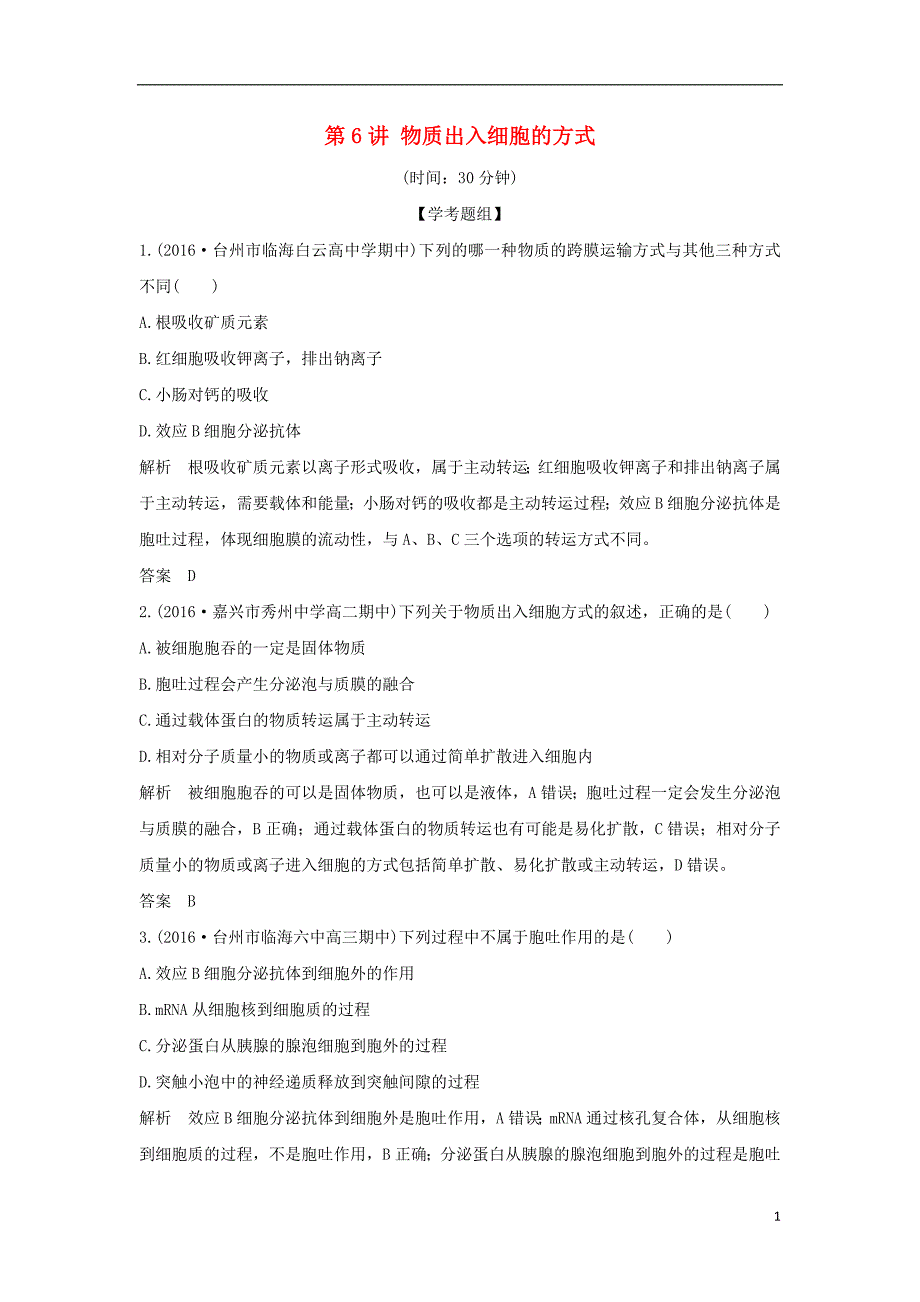 第 6 讲 物质出入细胞的方式

(时间：30 分钟)

【学考题组】

1.(2016·台州市临海白云高中学期中)下列的哪一种物质的跨膜运输方式与其他三种方式不同(　　)

A.根吸收矿质元素

B.红细胞吸收钾离子，排出钠离子

C.小肠对钙的吸收

D.效应 B 细胞分泌抗体

解析　根吸收矿质元素以离子形式吸收，属于主动转运；红细胞吸收钾离子和排出钠离子属于主动转运，需要载体和能量；小肠对钙的吸收都是主动转运过程；效应 B 细胞分泌抗体是胞吐过程，体现细胞膜的流动性，与 A、B、C 三个选项的转运方式不同。

答案　D

2.(2016·嘉兴市秀州中学高二期中)下列关于物质出入细胞方式的叙述，正确的是(　　)

A.被细胞胞吞的一定是固体物质

B.胞吐过程会产生分泌泡与质膜的融合

C.通过载体蛋白的物质转运属于主动转运

D.相对分子质量小的物质或离子都可以通过简单扩散进入细胞内

解析　被细胞胞吞的可以是固体物质，也可以是液体，A 错误；胞吐过程一定会发生分泌泡与质膜的融合，B 正确；通过载体蛋白的物质转运也有可能是易化扩散，C 错误；相对分子质量小的物质或离子进入细胞的方式包括简单扩散、易化扩散或主动转运，D 错误。

答案　B

3.(2016·台州市临海六中高三期中)下列过程中不属于胞吐作用的是(　　)

A.效应 B 细胞分泌抗体到细胞外的作用

B.mRNA 从细胞核到细胞质的过程

C.分泌蛋白从胰腺的腺泡细胞到胞外的过程

D.突触小泡中的神经递质释放到突触间隙的过程

解析　效应 B 细胞分泌抗体到细胞外是胞吐作用，A 错误；mRNA 通过核孔复合体，从细胞核到细胞质的过程，不是胞吐作用，B 正确；分泌蛋白从胰腺的腺泡细胞到胞外的过程是胞吐

1